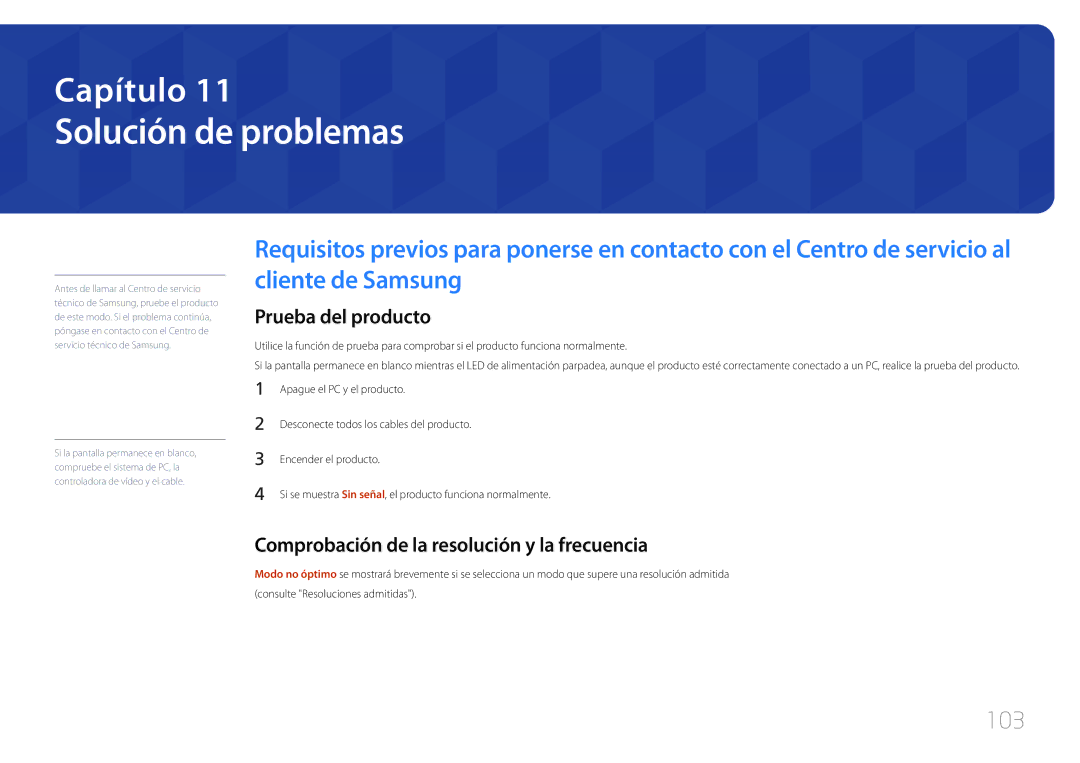 Capítulo 11
Solución de problemas

Requisitos previos para ponerse en contacto con el Centro de servicio al cliente de Samsung

Antes de llamar al Centro de servicio técnico de Samsung, pruebe el producto de este modo. Si el problema continúa, póngase en contacto con el Centro de servicio técnico de Samsung.

Prueba del producto

Utilice la función de prueba para comprobar si el producto funciona normalmente.

Si la pantalla permanece en blanco mientras el LED de alimentación parpadea, aunque el producto esté correctamente conectado a un PC, realice la prueba del producto.

1 Apague el PC y el producto.

2 Desconecte todos los cables del producto.

3 Encender el producto.

4 Si se muestra Sin señal, el producto funciona normalmente.

Si la pantalla permanece en blanco, compruebe el sistema de PC, la controladora de vídeo y el cable.

Comprobación de la resolución y la frecuencia

Modo no óptimo se mostrará brevemente si se selecciona un modo que supere una resolución admitida (consulte "Resoluciones admitidas").

103